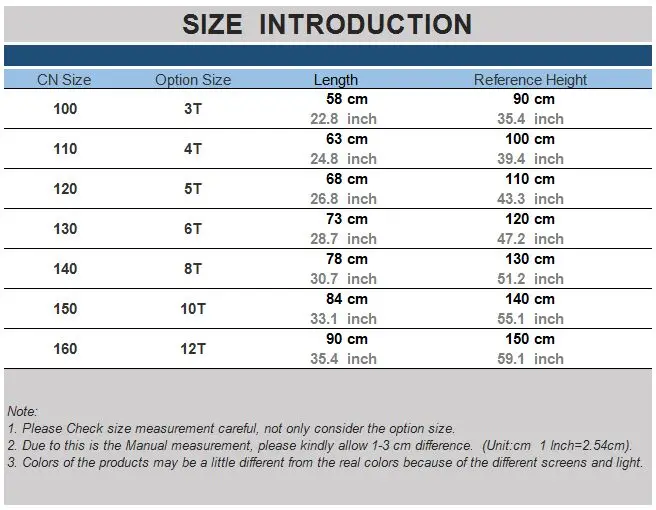 SIZE INTRODUCTION

| CN Size | Option Size | Length | Reference Height |
|---|---|---|---|
| 100 | 3T | 58 cm 22.8 inch | 90 cm 35.4 inch |
| 110 | 4T | 63 cm 24.8 inch | 100 cm 39.4 inch |
| 120 | 5T | 68 cm 26.8 inch | 110 cm 43.3 inch |
| 130 | 6T | 73 cm 28.7 inch | 120 cm 47.2 inch |
| 140 | 8T | 78 cm 30.7 inch | 130 cm 51.2 inch |
| 150 | 10T | 84 cm 33.1 inch | 140 cm 55.1 inch |
| 160 | 12T | 90 cm 35.4 inch | 150 cm 59.1 inch |

Note:
1. Please Check size measurement careful, not only consider the option size.
2. Due to this is the Manual measurement, please kindly allow 1-3 cm difference. (Unit:cm 1 Inch=2.54cm).
3. Colors of the products may be a little different from the real colors because of the different screens and light.